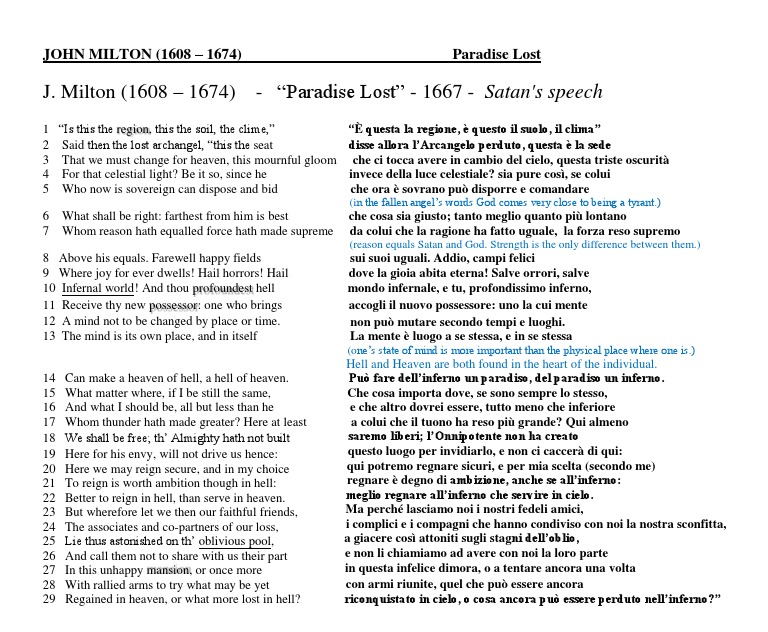 JOHN MILTON (1608 – 1674) Paradise Lost

J. Milton (1608 – 1674) - "Paradise Lost" - 1667 - Satan's speech

1 "Is this the region, this the soil, the clime,"
2 Said then the lost archangel, "this the seat
3 That we must change for heaven, this mournful gloom
4 For that celestial light? Be it so, since he
5 Who now is sovereign can dispose and bid

6 What shall be right: farthest from him is best
7 Whom reason hath equalled force hath made supreme

8 Above his equals. Farewell happy fields
9 Where joy for ever dwells! Hail horrors! Hail
10 Infernal world! And thou profoundest hell
11 Receive thy new possessor: one who brings
12 A mind not to be changed by place or time.
13 The mind is its own place, and in itself

14 Can make a heaven of hell, a hell of heaven.
15 What matter where, if I be still the same,
16 And what I should be, all but less than he
17 Whom thunder hath made greater? Here at least
18 We shall be free; th' Almighty hath not built
19 Here for his envy, will not drive us hence:
20 Here we may reign secure, and in my choice
21 To reign is worth ambition though in hell:
22 Better to reign in hell, than serve in heaven.
23 But wherefore let we then our faithful friends,
24 The associates and co-partners of our loss,
25 Lie thus astonished on th' oblivious pool,
26 And call them not to share with us their part
27 In this unhappy mansion, or once more
28 With rallied arms to try what may be yet
29 Regained in heaven, or what more lost in hell?

"È questa la regione, è questo il suolo, il clima"
disse allora l'Arcangelo perduto, questa è la sede
che ci tocca avere in cambio del cielo, questa triste oscurità
invece della luce celestiale? sia pure così, se colui
che ora è sovrano può disporre e comandare
(in the fallen angel's words God comes very close to being a tyrant.)
che cosa sia giusto; tanto meglio quanto più lontano
da colui che la ragione ha fatto uguale, la forza reso supremo
(reason equals Satan and God. Strength is the only difference between them.)
sui suoi uguali. Addio, campi felici
dove la gioia abita eterna! Salve orrori, salve
mondo infernale, e tu, profondissimo inferno,
accogli il nuovo possessore: uno la cui mente
non può mutare secondo tempi e luoghi.
La mente è luogo a se stessa, e in se stessa
(one's state of mind is more important than the physical place where one is.)
Hell and Heaven are both found in the heart of the individual.
Può fare dell'inferno un paradiso, del paradiso un inferno.
Che cosa importa dove, se sono sempre lo stesso,
e che altro dovrei essere, tutto meno che inferiore
a colui che il tuono ha reso più grande? Qui almeno
saremo liberi; l'Onnipotente non ha creato
questo luogo per invidiarlo, e non ci caccerà di qui:
qui potremo regnare sicuri, e per mia scelta (secondo me)
regnare è degno di ambizione, anche se all'inferno:
meglio regnare all'inferno che servire in cielo.
Ma perché lasciamo noi i nostri fedeli amici,
i complici e i compagni che hanno condiviso con noi la nostra sconfitta,
a giacere così attoniti sugli stagni dell'oblio,
e non li chiamiamo ad avere con noi la loro parte
in questa infelice dimora, o a tentare ancora una volta
con armi riunite, quel che può essere ancora
riconquistato in cielo, o cosa ancora può essere perduto nell'inferno?"